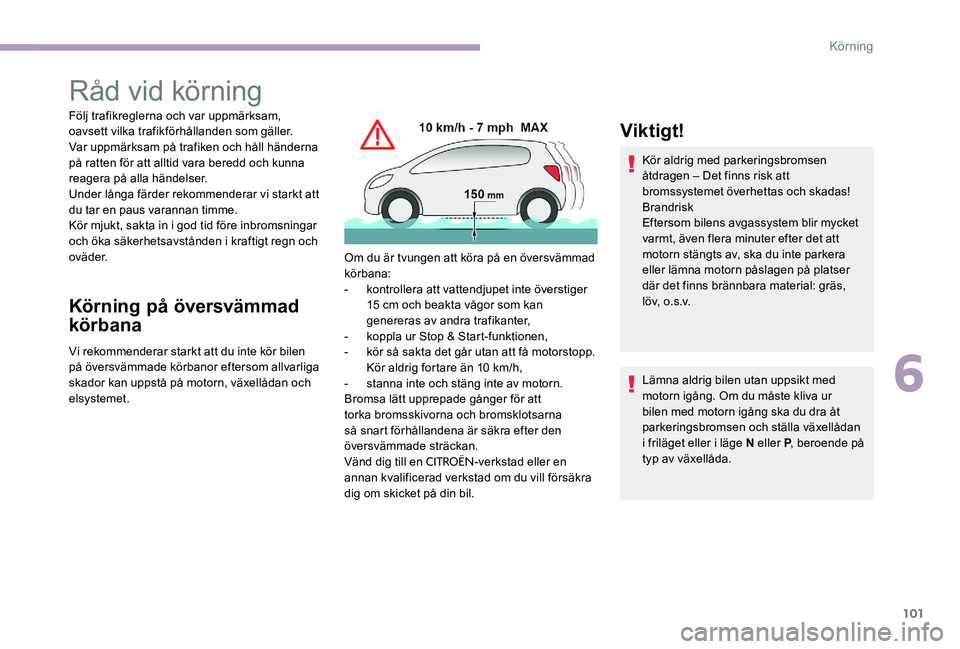 Körning

Råd vid körning

Följ trafikreglerna och var uppmärksam, oavsett vilka trafikförhållanden som gäller.
Var uppmärksam på trafiken och håll händerna på ratten för att alltid vara beredd och kunna reagera på alla händelser.
Under långa färder rekommenderar vi starkt att du tar en paus varannan timme.
Kör mjukt, sakta in i god tid före inbromsningar och öka säkerhetsavstånden i kraftigt regn och oväder.

Körning på översvämmad körbana

Vi rekommenderar starkt att du inte kör bilen på översvämmade körbanor eftersom allvarliga skador kan uppstå på motorn, växellådan och elsystemet.

10 km/h - 7 mph MAX

150 mm

Om du är tvungen att köra på en översvämmad körbana:
- kontrollera att vattendjupet inte överstiger 15 cm och beakta vågor som kan genereras av andra trafikanter,
- koppla ur Stop & Start-funktionen,
- kör så sakta det går utan att få motorstopp. Kör aldrig fortare än 10 km/h,
- stanna inte och stäng inte av motorn.
Bromsa lätt upprepade gånger för att torka bromsskivorna och bromsklotsarna så snart förhållandena är säkra efter den översvämmade sträckan.
Vänd dig till en CITROËN-verkstad eller en annan kvalificerad verkstad om du vill försäkra dig om skicket på din bil.

Viktigt!

Kör aldrig med parkeringsbromsen åtdragen – Det finns risk att bromssystemet överhettas och skadas!
Brandrisk
Eftersom bilens avgassystem blir mycket varmt, även flera minuter efter det att motorn stängts av, ska du inte parkera eller lämna motorn påslagen på platser där det finns brännbara material: gräs, löv, o.s.v.

Lämna aldrig bilen utan uppsikt med motorn igång. Om du måste kliva ur bilen med motorn igång ska du dra åt parkeringsbromsen och ställa växellådan i friläget eller i läge N eller P, beroende på typ av växellåda.

6

101

carmanualsonline.info